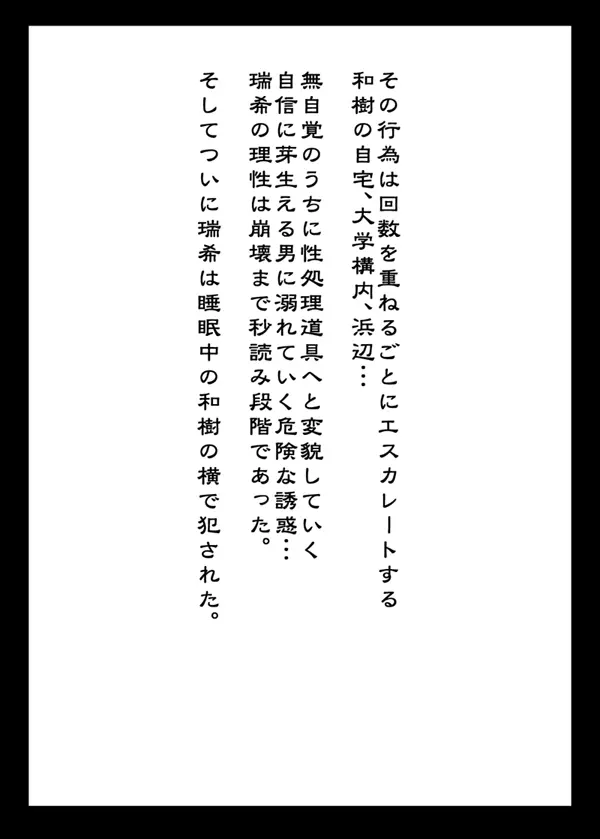 その行為は回数を重ねるごとにエスカレートする
和樹の自宅、大学構内、浜辺…

無自覚のうちに性処理道具へと変貌していく
自信に芽生える男に溺れていく危険な誘惑…
瑞希の理性は崩壊まで秒読み段階であった。

そしてついに瑞希は睡眠中の和樹の横で犯された。